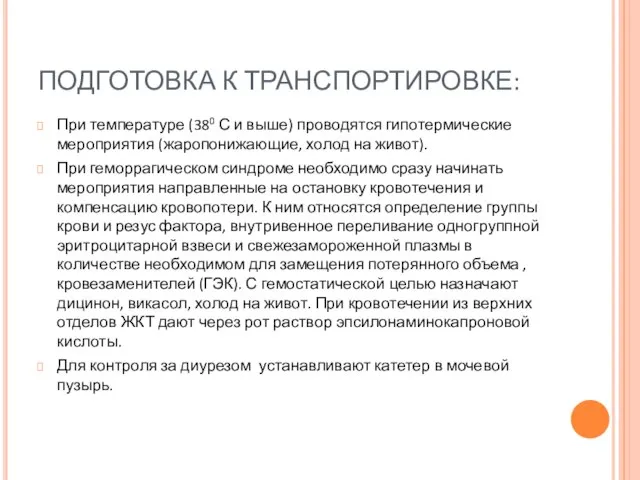 ПОДГОТОВКА К ТРАНСПОРТИРОВКЕ:

При температуре ($38^0$ С и выше) проводятся гипотермические мероприятия (жаропонижающие, холод на живот).

При геморрагическом синдроме необходимо сразу начинать мероприятия направленные на остановку кровотечения и компенсацию кровопотери. К ним относятся определение группы крови и резус фактора, внутривенное переливание одногруппной эритроцитарной взвеси и свежезамороженной плазмы в количестве необходимом для замещения потерянного объема , кровезаменителей (ГЭК). С гемостатической целью назначают дицинон, викасол, холод на живот. При кровотечении из верхних отделов ЖКТ дают через рот раствор эпсилонаминокапроновой кислоты.

Для контроля за диурезом устанавливают катетер в мочевой пузырь.